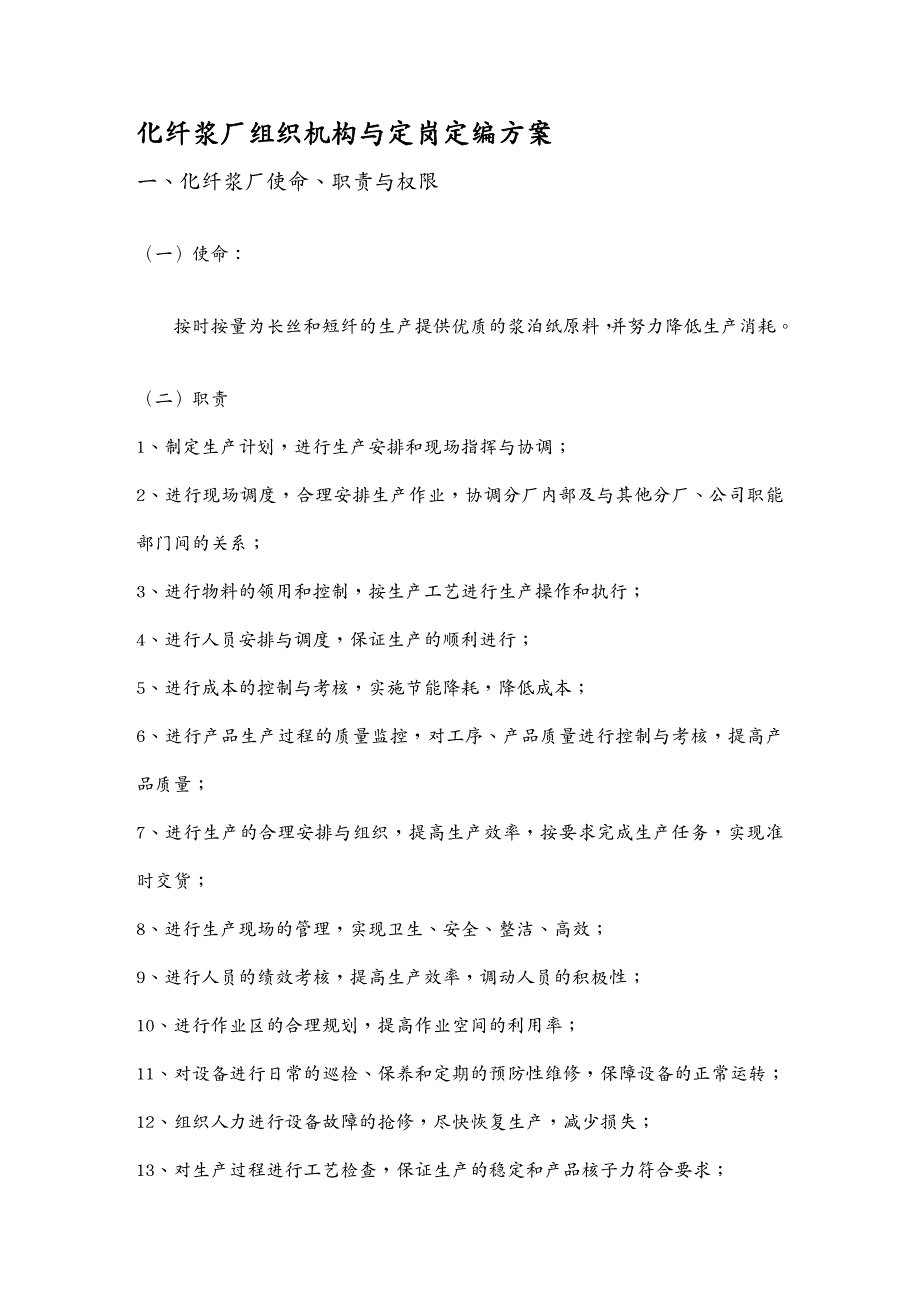 化纤浆厂组织机构与定岗定编方案

一、化纤浆厂使命、职责与权限

（一）使命：

按时按量为长丝和短纤的生产提供优质的浆泊纸原料，并努力降低生产消耗。

（二）职责

1、制定生产计划，进行生产安排和现场指挥与协调；

2、进行现场调度，合理安排生产作业，协调分厂内部及与其他分厂、公司职能部门间的关系；

3、进行物料的领用和控制，按生产工艺进行生产操作和执行；

4、进行人员安排与调度，保证生产的顺利进行；

5、进行成本的控制与考核，实施节能降耗，降低成本；

6、进行产品生产过程的质量监控，对工序、产品质量进行控制与考核，提高产品质量；

7、进行生产的合理安排与组织，提高生产效率，按要求完成生产任务，实现准时交货；

8、进行生产现场的管理，实现卫生、安全、整洁、高效；

9、进行人员的绩效考核，提高生产效率，调动人员的积极性；

10、进行作业区的合理规划，提高作业空间的利用率；

11、对设备进行日常的巡检、保养和定期的预防性维修，保障设备的正常运转；

12、组织人力进行设备故障的抢修，尽快恢复生产，减少损失；

13、对生产过程进行工艺检查，保证生产的稳定和产品核子力符合要求；